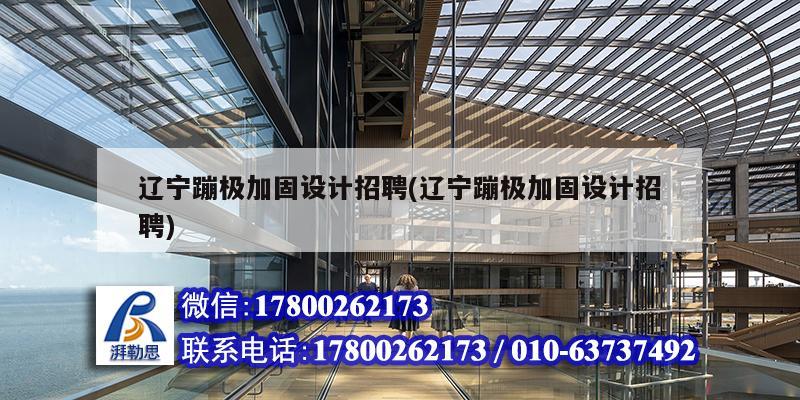 辽宁蹦极加固设计招聘(辽宁蹦极加固设计招聘)

湃勒思

微信:17800262173

联系电话:17800262173 / 010-63737492